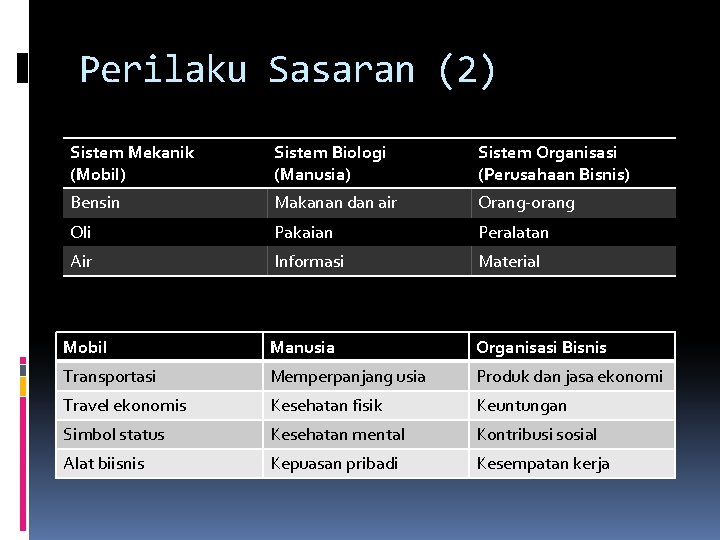 Perilaku Sasaran (2)

| Sistem Mekanik (Mobil) | Sistem Biologi (Manusia) | Sistem Organisasi (Perusahaan Bisnis) |
|---|---|---|
| Bensin | Makanan dan air | Orang-orang |
| Oli | Pakaian | Peralatan |
| Air | Informasi | Material |

| Mobil | Manusia | Organisasi Bisnis |
|---|---|---|
| Transportasi | Memperpanjang usia | Produk dan jasa ekonomi |
| Travel ekonomis | Kesehatan fisik | Keuntungan |
| Simbol status | Kesehatan mental | Kontribusi sosial |
| Alat biisnis | Kepuasan pribadi | Kesempatan kerja |